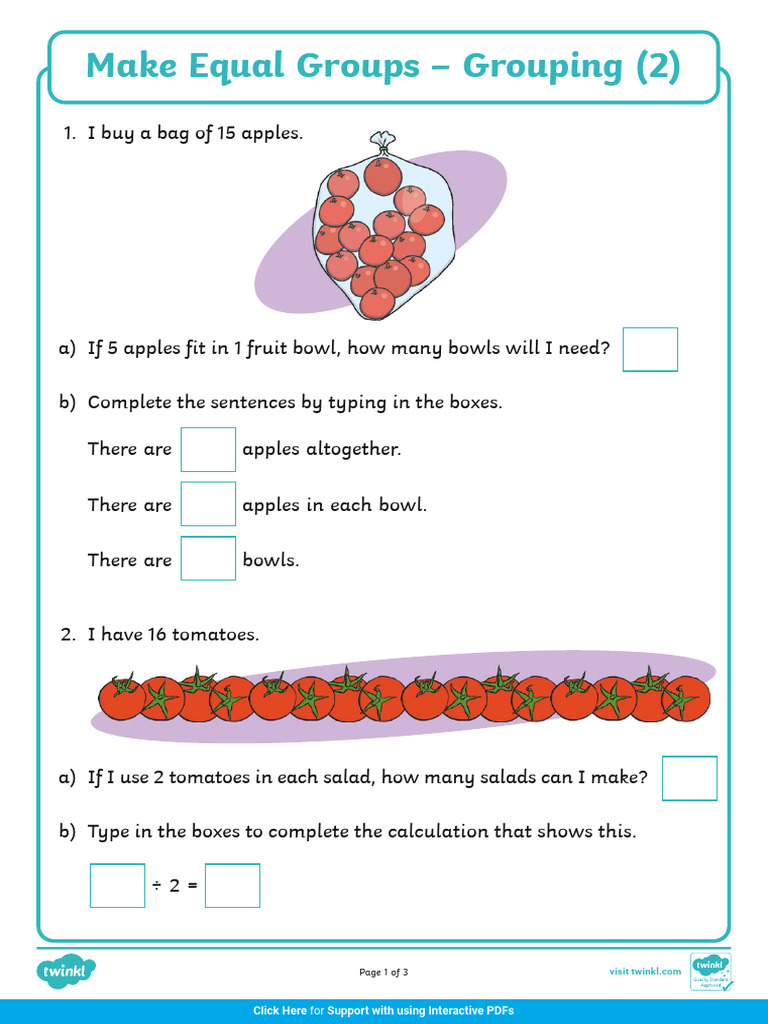 Make Equal Groups – Grouping (2)

1. I buy a bag of 15 apples.

a) If 5 apples fit in 1 fruit bowl, how many bowls will I need?

b) Complete the sentences by typing in the boxes.

There are apples altogether.

There are apples in each bowl.

There are bowls.

2. I have 16 tomatoes.

a) If I use 2 tomatoes in each salad, how many salads can I make?

b) Type in the boxes to complete the calculation that shows this.

$\div 2 =$

twinkl

Page 1 of 3

visit twinkl.com

twinkl Quality Standard Approved

Click Here for Support with using Interactive PDFs